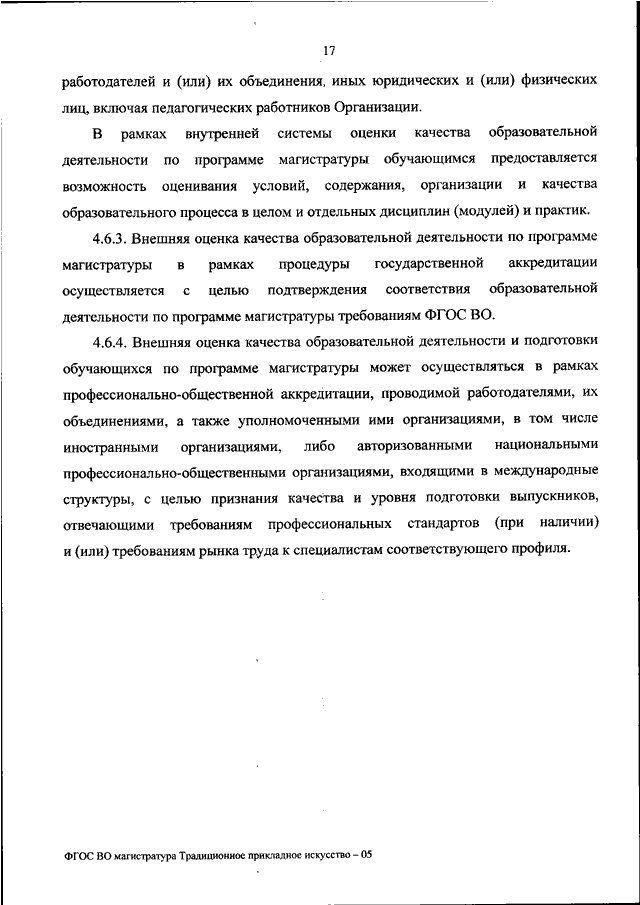 17

работодателей и (или) их объединения, иных юридических и (или) физических лиц, включая педагогических работников Организации.

В рамках внутренней системы оценки качества образовательной деятельности по программе магистратуры обучающимся предоставляется возможность оценивания условий, содержания, организации и качества образовательного процесса в целом и отдельных дисциплин (модулей) и практик.

4.6.3. Внешняя оценка качества образовательной деятельности по программе магистратуры в рамках процедуры государственной аккредитации осуществляется с целью подтверждения соответствия образовательной деятельности по программе магистратуры требованиям ФГОС ВО.

4.6.4. Внешняя оценка качества образовательной деятельности и подготовки обучающихся по программе магистратуры может осуществляться в рамках профессионально-общественной аккредитации, проводимой работодателями, их объединениями, а также уполномоченными ими организациями, в том числе иностранными организациями, либо авторизованными национальными профессионально-общественными организациями, входящими в международные структуры, с целью признания качества и уровня подготовки выпускников, отвечающими требованиям профессиональных стандартов (при наличии) и (или) требованиям рынка труда к специалистам соответствующего профиля.

ФГОС ВО магистратура Традиционное прикладное искусство – 05